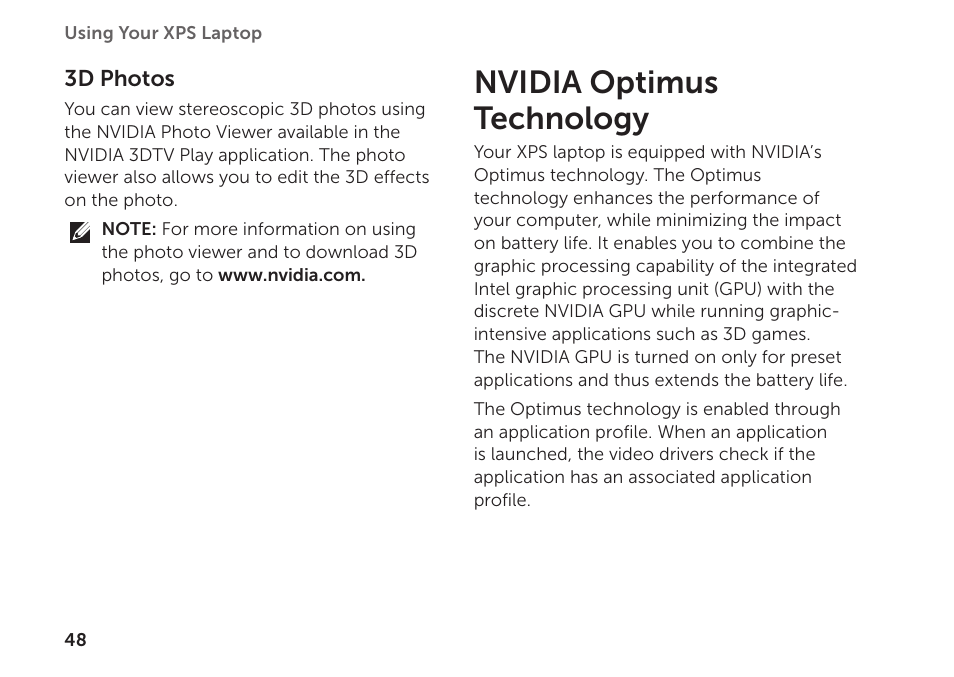 Using Your XPS Laptop

3D Photos

You can view stereoscopic 3D photos using the NVIDIA Photo Viewer available in the NVIDIA 3DTV Play application. The photo viewer also allows you to edit the 3D effects on the photo.

NOTE: For more information on using the photo viewer and to download 3D photos, go to www.nvidia.com.

NVIDIA Optimus Technology

Your XPS laptop is equipped with NVIDIA's Optimus technology. The Optimus technology enhances the performance of your computer, while minimizing the impact on battery life. It enables you to combine the graphic processing capability of the integrated Intel graphic processing unit (GPU) with the discrete NVIDIA GPU while running graphic-intensive applications such as 3D games. The NVIDIA GPU is turned on only for preset applications and thus extends the battery life.

The Optimus technology is enabled through an application profile. When an application is launched, the video drivers check if the application has an associated application profile.

48